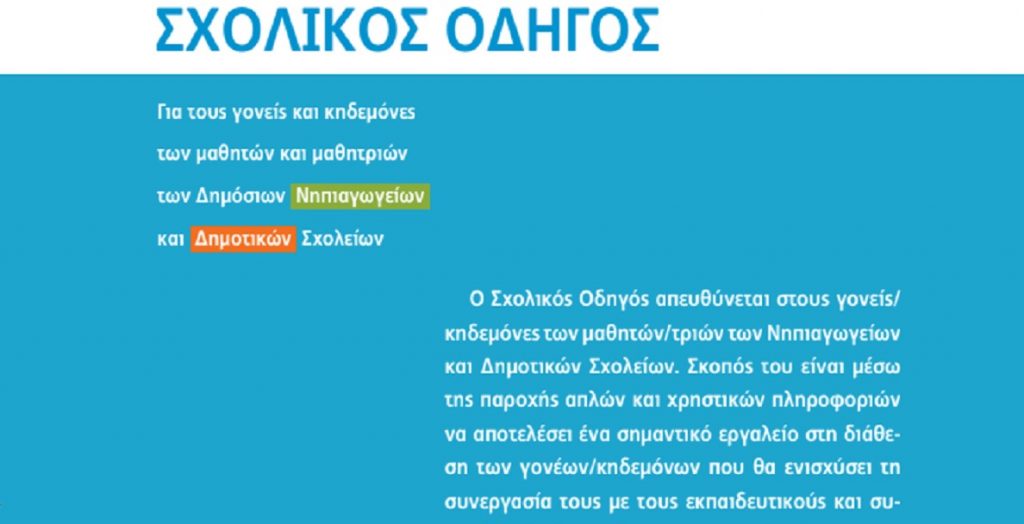 ΣΧΟΛΙΚΟΣ ΟΔΗΓΟΣ

Για τους γονείς και κηδεμόνες των μαθητών και μαθητριών των Δημόσιων Νηπιαγωγείων και Δημοτικών Σχολείων

Ο Σχολικός Οδηγός απευθύνεται στους γονείς/κηδεμόνες των μαθητών/τριών των Νηπιαγωγείων και Δημοτικών Σχολείων. Σκοπός του είναι μέσω της παροχής απλών και χρηστικών πληροφοριών να αποτελέσει ένα σημαντικό εργαλείο στη διάθεση των γονέων/κηδεμόνων που θα ενισχύσει τη συνεργασία τους με τους εκπαιδευτικούς και συ-